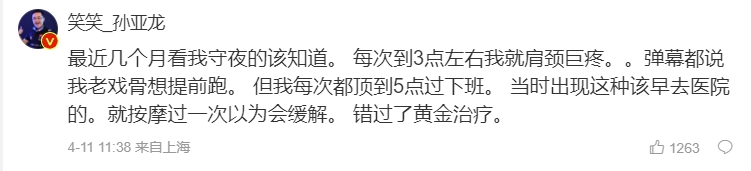 笑笑_孙亚龙

最近几个月看我守夜的该知道。 每次到3点左右我就肩颈巨疼。。弹幕都说我老戏骨想提前跑。 但我每次都顶到5点过下班。 当时出现这种该早去医院的。就按摩过一次以为会缓解。 错过了黄金治疗。

4-11 11:38 来自上海

1263